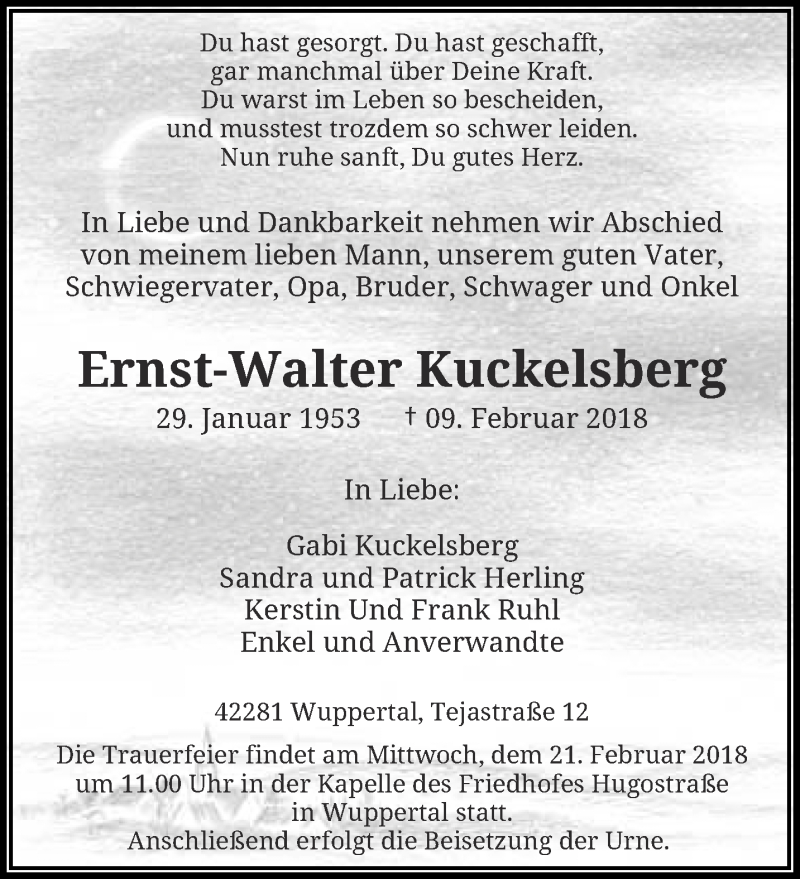 Du hast gesorgt. Du hast geschafft,
gar manchmal über Deine Kraft.
Du warst im Leben so bescheiden,
und musstest trozdem so schwer leiden.
Nun ruhe sanft, Du gutes Herz.

In Liebe und Dankbarkeit nehmen wir Abschied
von meinem lieben Mann, unserem guten Vater,
Schwiegervater, Opa, Bruder, Schwager und Onkel

Ernst-Walter Kuckelsberg

29. Januar 1953 † 09. Februar 2018

In Liebe:

Gabi Kuckelsberg
Sandra und Patrick Herling
Kerstin Und Frank Ruhl
Enkel und Anverwandte

42281 Wuppertal, Tejastraße 12

Die Trauerfeier findet am Mittwoch, dem 21. Februar 2018
um 11.00 Uhr in der Kapelle des Friedhofes Hugostraße
in Wuppertal statt.
Anschließend erfolgt die Beisetzung der Urne.